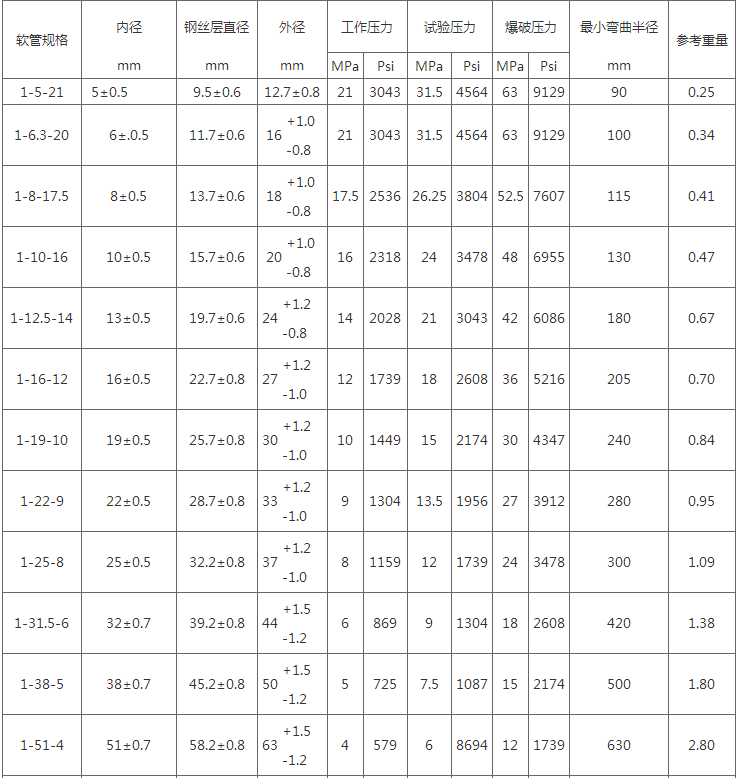 | 软管规格 | 内径 mm | 钢丝层直径 mm | 外径 mm | 工作压力 MPa | 工作压力 Psi | 试验压力 MPa | 试验压力 Psi | 爆破压力 MPa | 爆破压力 Psi | 最小弯曲半径 mm | 参考重量 |
|---|---|---|---|---|---|---|---|---|---|---|---|
| 1-5-21 | 5±0.5 | 9.5±0.6 | 12.7±0.8 | 21 | 3043 | 31.5 | 4564 | 63 | 9129 | 90 | 0.25 |
| 1-6.3-20 | 6±.0.5 | 11.7±0.6 | 16 +1.0 -0.8 | 21 | 3043 | 31.5 | 4564 | 63 | 9129 | 100 | 0.34 |
| 1-8-17.5 | 8±0.5 | 13.7±0.6 | 18 +1.0 -0.8 | 17.5 | 2536 | 26.25 | 3804 | 52.5 | 7607 | 115 | 0.41 |
| 1-10-16 | 10±0.5 | 15.7±0.6 | 20 +1.0 -0.8 | 16 | 2318 | 24 | 3478 | 48 | 6955 | 130 | 0.47 |
| 1-12.5-14 | 13±0.5 | 19.7±0.6 | 24 +1.2 -0.8 | 14 | 2028 | 21 | 3043 | 42 | 6086 | 180 | 0.67 |
| 1-16-12 | 16±0.5 | 22.7±0.8 | 27 +1.2 -1.0 | 12 | 1739 | 18 | 2608 | 36 | 5216 | 205 | 0.70 |
| 1-19-10 | 19±0.5 | 25.7±0.8 | 30 +1.2 -1.0 | 10 | 1449 | 15 | 2174 | 30 | 4347 | 240 | 0.84 |
| 1-22-9 | 22±0.5 | 28.7±0.8 | 33 +1.2 -1.0 | 9 | 1304 | 13.5 | 1956 | 27 | 3912 | 280 | 0.95 |
| 1-25-8 | 25±0.5 | 32.2±0.8 | 37 +1.2 -1.0 | 8 | 1159 | 12 | 1739 | 24 | 3478 | 300 | 1.09 |
| 1-31.5-6 | 32±0.7 | 39.2±0.8 | 44 +1.5 -1.2 | 6 | 869 | 9 | 1304 | 18 | 2608 | 420 | 1.38 |
| 1-38-5 | 38±0.7 | 45.2±0.8 | 50 +1.5 -1.2 | 5 | 725 | 7.5 | 1087 | 15 | 2174 | 500 | 1.80 |
| 1-51-4 | 51±0.7 | 58.2±0.8 | 63 +1.5 -1.2 | 4 | 579 | 6 | 8694 | 12 | 1739 | 630 | 2.80 |